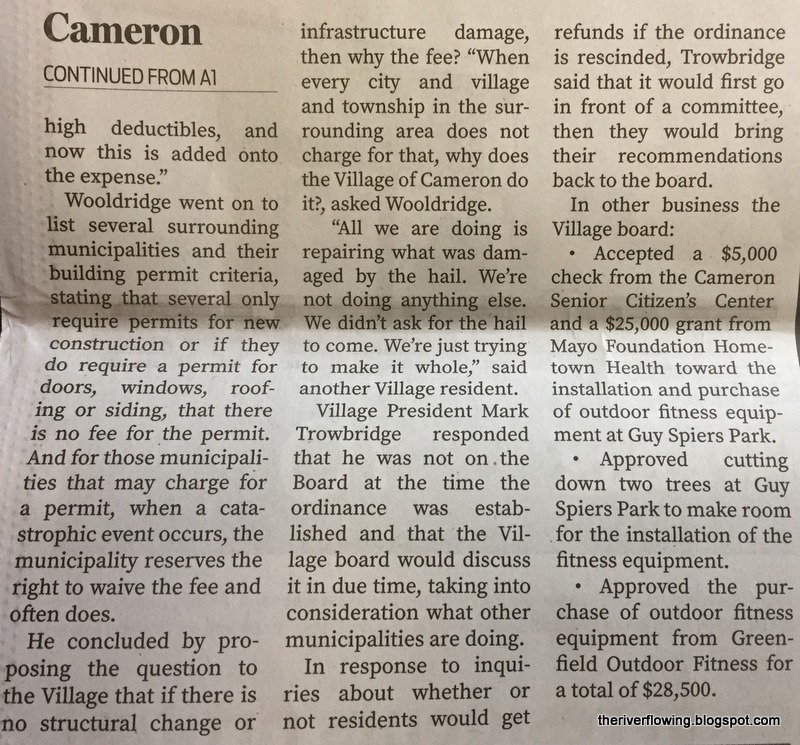 Cameron

CONTINUED FROM A1

high deductibles, and now this is added onto the expense."

Wooldridge went on to list several surrounding municipalities and their building permit criteria, stating that several only require permits for new construction or if they do require a permit for doors, windows, roofing or siding, that there is no fee for the permit. And for those municipalities that may charge for a permit, when a catastrophic event occurs, the municipality reserves the right to waive the fee and often does.

He concluded by proposing the question to the Village that if there is no structural change or infrastructure damage, then why the fee? "When every city and village and township in the surrounding area does not charge for that, why does the Village of Cameron do it?, asked Wooldridge.

"All we are doing is repairing what was damaged by the hail. We're not doing anything else. We didn't ask for the hail to come. We're just trying to make it whole," said another Village resident.

Village President Mark Trowbridge responded that he was not on the Board at the time the ordinance was established and that the Village board would discuss it in due time, taking into consideration what other municipalities are doing.

In response to inquiries about whether or not residents would get refunds if the ordinance is rescinded, Trowbridge said that it would first go in front of a committee, then they would bring their recommendations back to the board.

In other business the Village board:

• Accepted a $5,000 check from the Cameron Senior Citizen's Center and a $25,000 grant from Mayo Foundation Hometown Health toward the installation and purchase of outdoor fitness equipment at Guy Spiers Park.

• Approved cutting down two trees at Guy Spiers Park to make room for the installation of the fitness equipment.

• Approved the purchase of outdoor fitness equipment from Greenfield Outdoor Fitness for a total of $28,500.

theriverflowing.blogspot.com